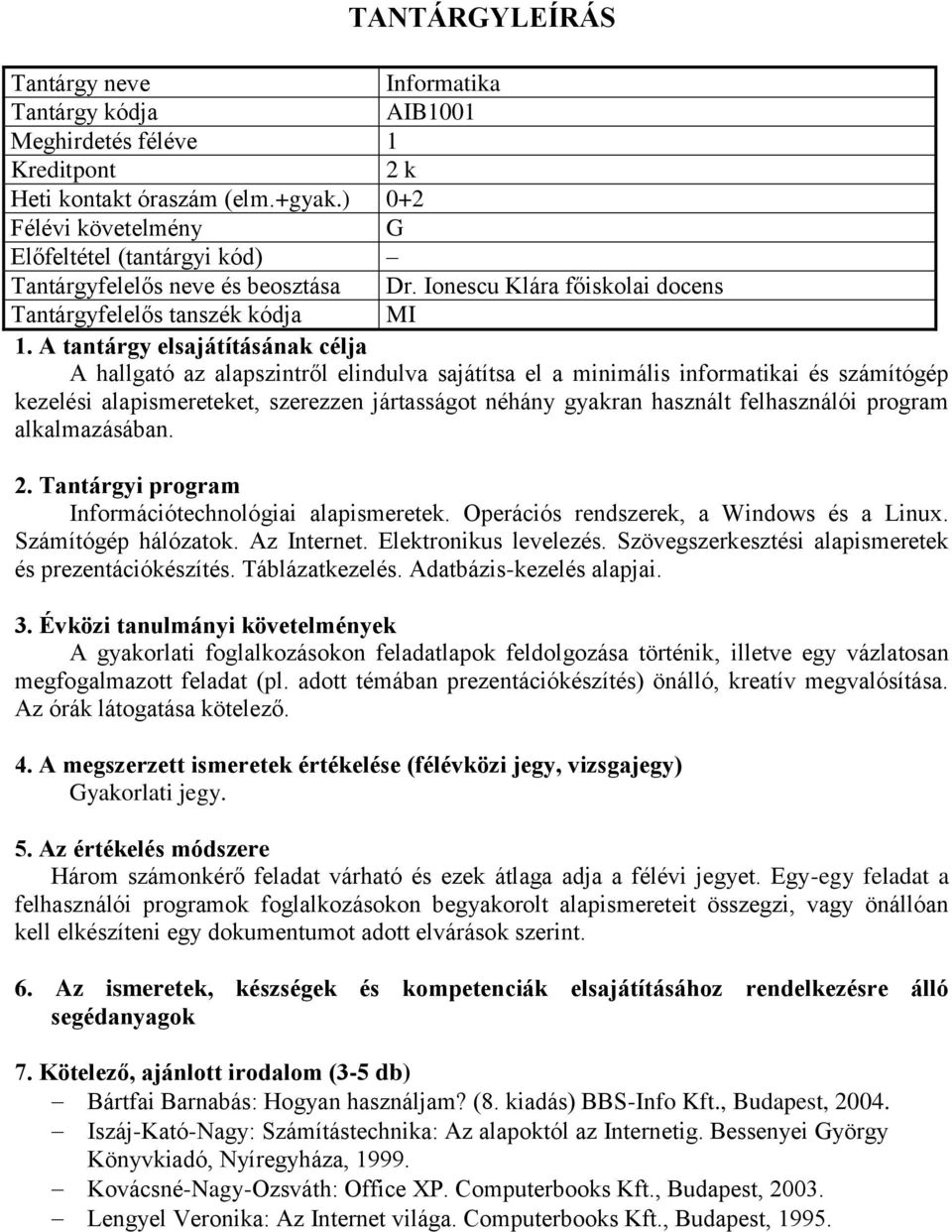 TANTÁRGYLEÍRÁS

| Tantárgy neve | Informatika |
|---|---|
| Tantárgy kódja | AIB1001 |
| Meghirdetés féléve | 1 |
| Kreditpont | 2 k |
| Heti kontakt óraszám (elm.+gyak.) | 0+2 |
| Félévi követelmény | G |
| Előfeltétel (tantárgyi kód) | – |
| Tantárgyfelelős neve és beosztása | Dr. Ionescu Klára főiskolai docens |
| Tantárgyfelelős tanszék kódja | MI |

1. A tantárgy elsajátításának célja

A hallgató az alapszintről elindulva sajátítsa el a minimális informatikai és számítógép kezelési alapismereteket, szerezzen jártasságot néhány gyakran használt felhasználói program alkalmazásában.

2. Tantárgyi program

Információtechnológiai alapismeretek. Operációs rendszerek, a Windows és a Linux. Számítógép hálózatok. Az Internet. Elektronikus levelezés. Szövegszerkesztési alapismeretek és prezentációkészítés. Táblázatkezelés. Adatbázis-kezelés alapjai.

3. Évközi tanulmányi követelmények

A gyakorlati foglalkozásokon feladatlapok feldolgozása történik, illetve egy vázlatosan megfogalmazott feladat (pl. adott témában prezentációkészítés) önálló, kreatív megvalósítása. Az órák látogatása kötelező.

4. A megszerzett ismeretek értékelése (félévközi jegy, vizsgajegy)

Gyakorlati jegy.

5. Az értékelés módszere

Három számonkérő feladat várható és ezek átlaga adja a félévi jegyet. Egy-egy feladat a felhasználói programok foglalkozásokon begyakorolt alapismereteit összegzi, vagy önállóan kell elkészíteni egy dokumentumot adott elvárások szerint.

6. Az ismeretek, készségek és kompetenciák elsajátításához rendelkezésre álló segédanyagok

7. Kötelező, ajánlott irodalom (3-5 db)

– Bártfai Barnabás: Hogyan használjam? (8. kiadás) BBS-Info Kft., Budapest, 2004.
– Iszáj-Kató-Nagy: Számítástechnika: Az alapoktól az Internetig. Bessenyei György Könyvkiadó, Nyíregyháza, 1999.
– Kovácsné-Nagy-Ozsváth: Office XP. Computerbooks Kft., Budapest, 2003.
– Lengyel Veronika: Az Internet világa. Computerbooks Kft., Budapest, 1995.